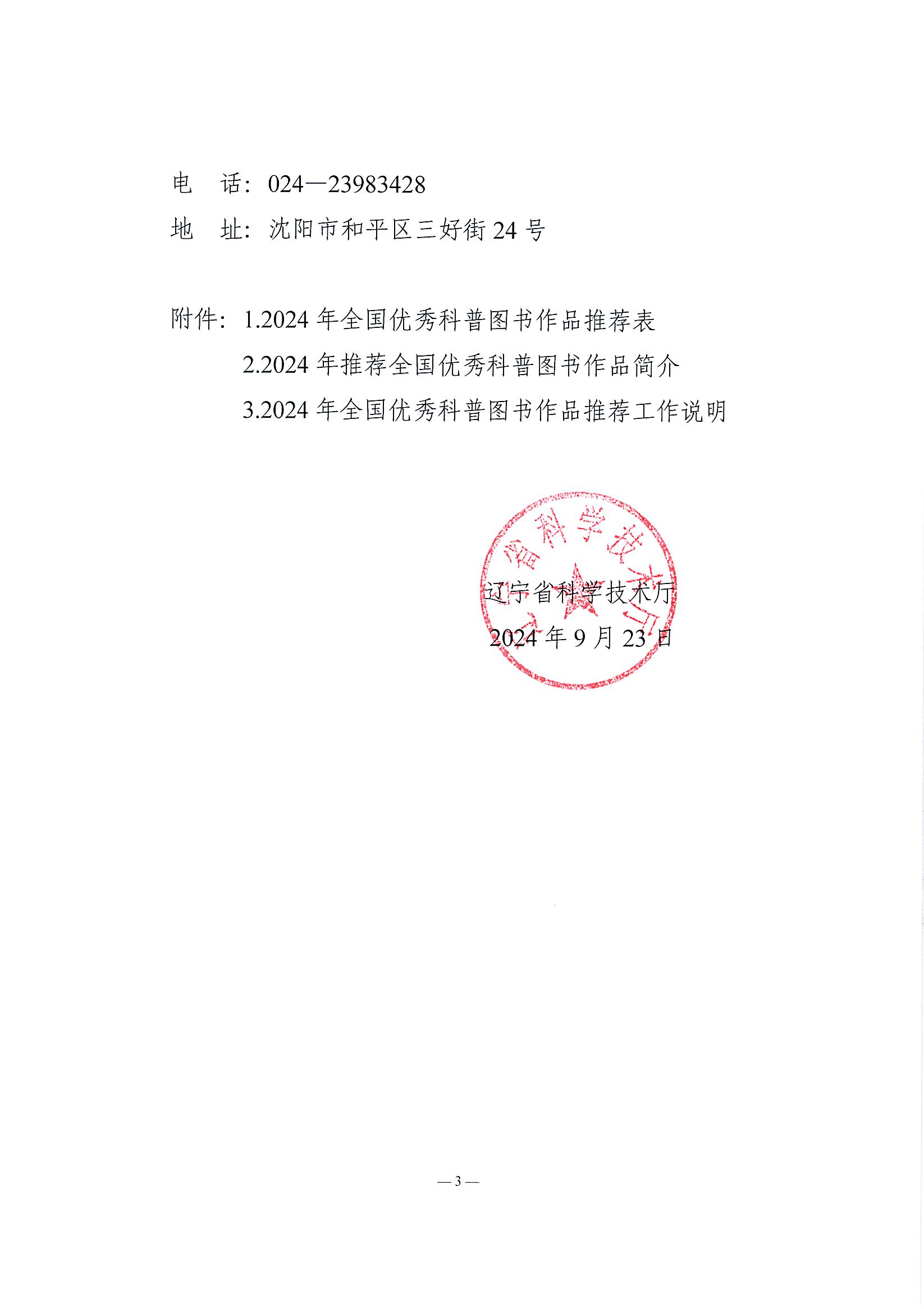 电　话：024—23983428

地　址：沈阳市和平区三好街 24 号

附件：1.2024 年全国优秀科普图书作品推荐表

2.2024 年推荐全国优秀科普图书作品简介

3.2024 年全国优秀科普图书作品推荐工作说明

辽宁省科学技术厅

辽宁省科学技术厅

2024 年 9 月 23 日

— 3 —